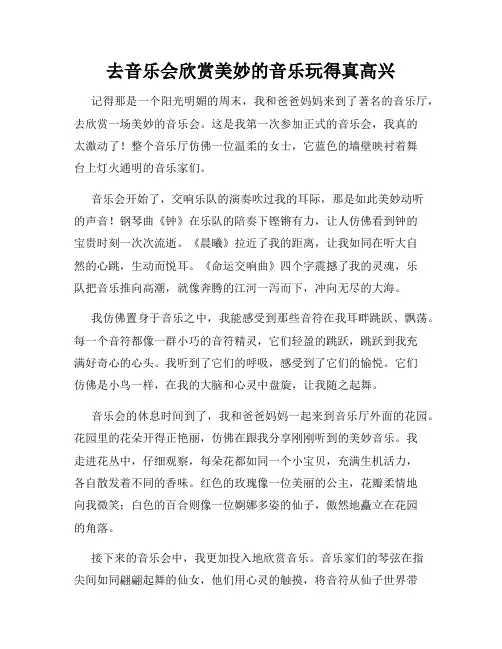 去音乐会欣赏美妙的音乐玩得真高兴

记得那是一个阳光明媚的周末，我和爸爸妈妈来到了著名的音乐厅，去欣赏一场美妙的音乐会。这是我第一次参加正式的音乐会，我真的太激动了！整个音乐厅仿佛一位温柔的女士，它蓝色的墙壁映衬着舞台上灯火通明的音乐家们。

音乐会开始了，交响乐队的演奏吹过我的耳际，那是如此美妙动听的声音！钢琴曲《钟》在乐队的陪奏下铿锵有力，让人仿佛看到钟的宝贵时刻一次次流逝。《晨曦》拉近了我的距离，让我如同在听大自然的心跳，生动而悦耳。《命运交响曲》四个字震撼了我的灵魂，乐队把音乐推向高潮，就像奔腾的江河一泻而下，冲向无尽的大海。

我仿佛置身于音乐之中，我能感受到那些音符在我耳畔跳跃、飘荡。每一个音符都像一群小巧的音符精灵，它们轻盈的跳跃，跳跃到我充满好奇心的心头。我听到了它们的呼吸，感受到了它们的愉悦。它们仿佛是小鸟一样，在我的大脑和心灵中盘旋，让我随之起舞。

音乐会的休息时间到了，我和爸爸妈妈一起来到音乐厅外面的花园。花园里的花朵开得正艳丽，仿佛在跟我分享刚刚听到的美妙音乐。我走进花丛中，仔细观察，每朵花都如同一个小宝贝，充满生机活力，各自散发着不同的香味。红色的玫瑰像一位美丽的公主，花瓣柔情地向我微笑；白色的百合则像一位婀娜多姿的仙子，傲然地矗立在花园的角落。

接下来的音乐会中，我更加投入地欣赏音乐。音乐家们的琴弦在指尖间如同翩翩起舞的仙女，他们用心灵的触摸，将音符从仙子世界带